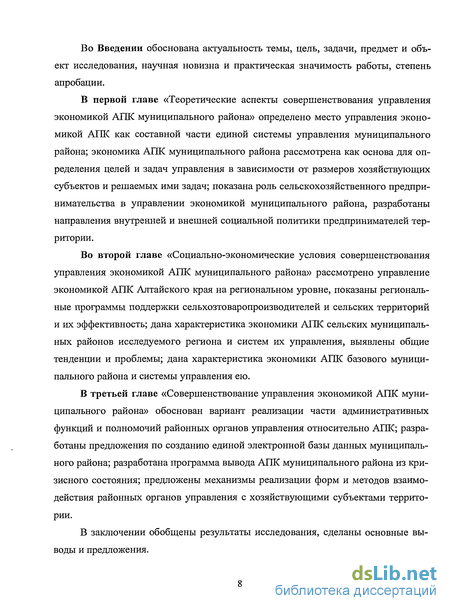 Во **Введении** обоснована актуальность темы, цель, задачи, предмет и объект исследования, научная новизна и практическая значимость работы, степень апробации.

**В первой главе** «Теоретические аспекты совершенствования управления экономикой АПК муниципального района» определено место управления экономикой АПК как составной части единой системы управления муниципального района; экономика АПК муниципального района рассмотрена как основа для определения целей и задач управления в зависимости от размеров хозяйствующих субъектов и решаемых ими задач; показана роль сельскохозяйственного предпринимательства в управлении экономикой муниципального района, разработаны направления внутренней и внешней социальной политики предпринимателей территории.

**Во второй главе** «Социально-экономические условия совершенствования управления экономикой АПК муниципального района» рассмотрено управление экономикой АПК Алтайского края на региональном уровне, показаны региональные программы поддержки сельхозтоваропроизводителей и сельских территорий и их эффективность; дана характеристика экономики АПК сельских муниципальных районов исследуемого региона и систем их управления, выявлены общие тенденции и проблемы; дана характеристика экономики АПК базового муниципального района и системы управления ею.

**В третьей главе** «Совершенствование управления экономикой АПК муниципального района» обоснован вариант реализации части административных функций и полномочий районных органов управления относительно АПК; разработаны предложения по созданию единой электронной базы данных муниципального района; разработана программа вывода АПК муниципального района из кризисного состояния; предложены механизмы реализации форм и методов взаимодействия районных органов управления с хозяйствующими субъектами территории.

В заключении обобщены результаты исследования, сделаны основные выводы и предложения.

8

dsLib.net
библиотека диссертаций